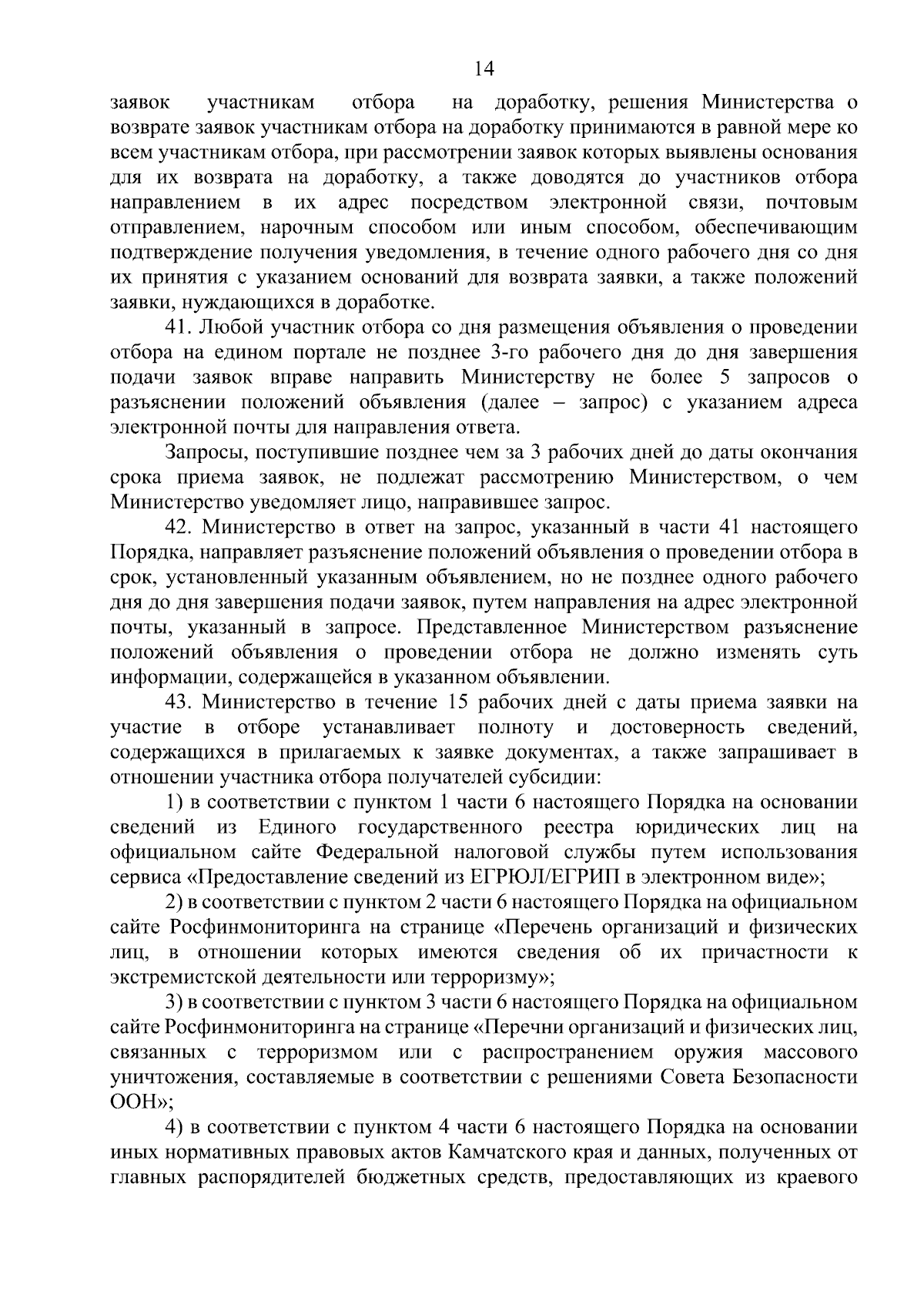 14

заявок участникам отбора на доработку, решения Министерства о возврате заявок участникам отбора на доработку принимаются в равной мере ко всем участникам отбора, при рассмотрении заявок которых выявлены основания для их возврата на доработку, а также доводятся до участников отбора направлением в их адрес посредством электронной связи, почтовым отправлением, нарочным способом или иным способом, обеспечивающим подтверждение получения уведомления, в течение одного рабочего дня со дня их принятия с указанием оснований для возврата заявки, а также положений заявки, нуждающихся в доработке.

41. Любой участник отбора со дня размещения объявления о проведении отбора на едином портале не позднее 3-го рабочего дня до дня завершения подачи заявок вправе направить Министерству не более 5 запросов о разъяснении положений объявления (далее – запрос) с указанием адреса электронной почты для направления ответа.

Запросы, поступившие позднее чем за 3 рабочих дней до даты окончания срока приема заявок, не подлежат рассмотрению Министерством, о чем Министерство уведомляет лицо, направившее запрос.

42. Министерство в ответ на запрос, указанный в части 41 настоящего Порядка, направляет разъяснение положений объявления о проведении отбора в срок, установленный указанным объявлением, но не позднее одного рабочего дня до дня завершения подачи заявок, путем направления на адрес электронной почты, указанный в запросе. Представленное Министерством разъяснение положений объявления о проведении отбора не должно изменять суть информации, содержащейся в указанном объявлении.

43. Министерство в течение 15 рабочих дней с даты приема заявки на участие в отборе устанавливает полноту и достоверность сведений, содержащихся в прилагаемых к заявке документах, а также запрашивает в отношении участника отбора получателей субсидии:

1) в соответствии с пунктом 1 части 6 настоящего Порядка на основании сведений из Единого государственного реестра юридических лиц на официальном сайте Федеральной налоговой службы путем использования сервиса «Предоставление сведений из ЕГРЮЛ/ЕГРИП в электронном виде»;

2) в соответствии с пунктом 2 части 6 настоящего Порядка на официальном сайте Росфинмониторинга на странице «Перечень организаций и физических лиц, в отношении которых имеются сведения об их причастности к экстремистской деятельности или терроризму»;

3) в соответствии с пунктом 3 части 6 настоящего Порядка на официальном сайте Росфинмониторинга на странице «Перечни организаций и физических лиц, связанных с терроризмом или с распространением оружия массового уничтожения, составляемые в соответствии с решениями Совета Безопасности ООН»;

4) в соответствии с пунктом 4 части 6 настоящего Порядка на основании иных нормативных правовых актов Камчатского края и данных, полученных от главных распорядителей бюджетных средств, предоставляющих из краевого